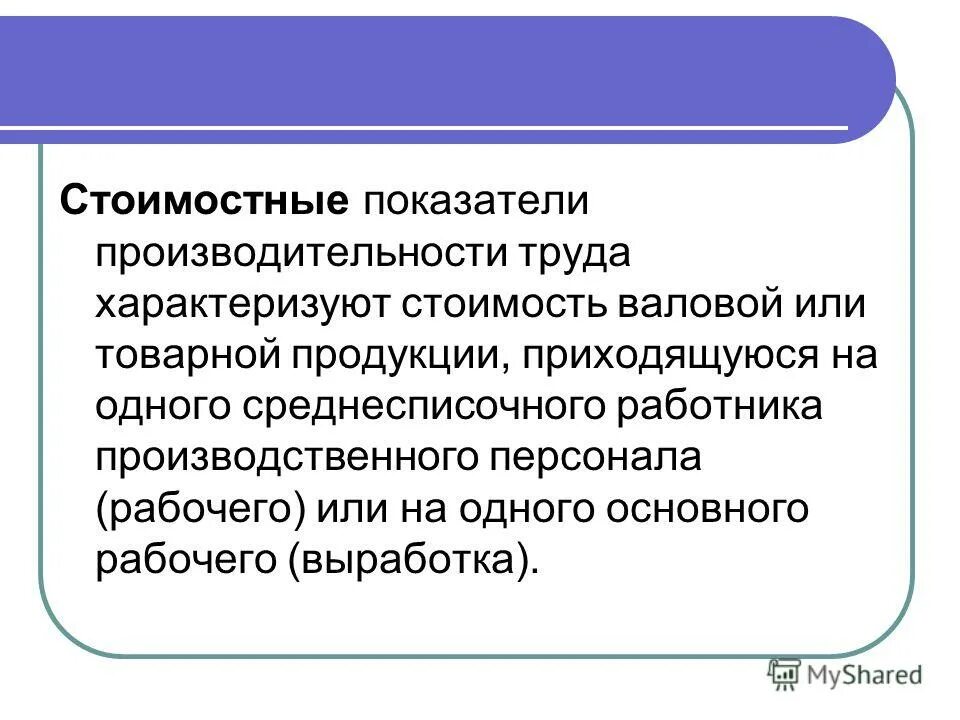 Стоимостные показатели производительности труда характеризуют стоимость валовой или товарной продукции, приходящуюся на одного среднесписочного работника производственного персонала (рабочего) или на одного основного рабочего (выработка).

MyShared